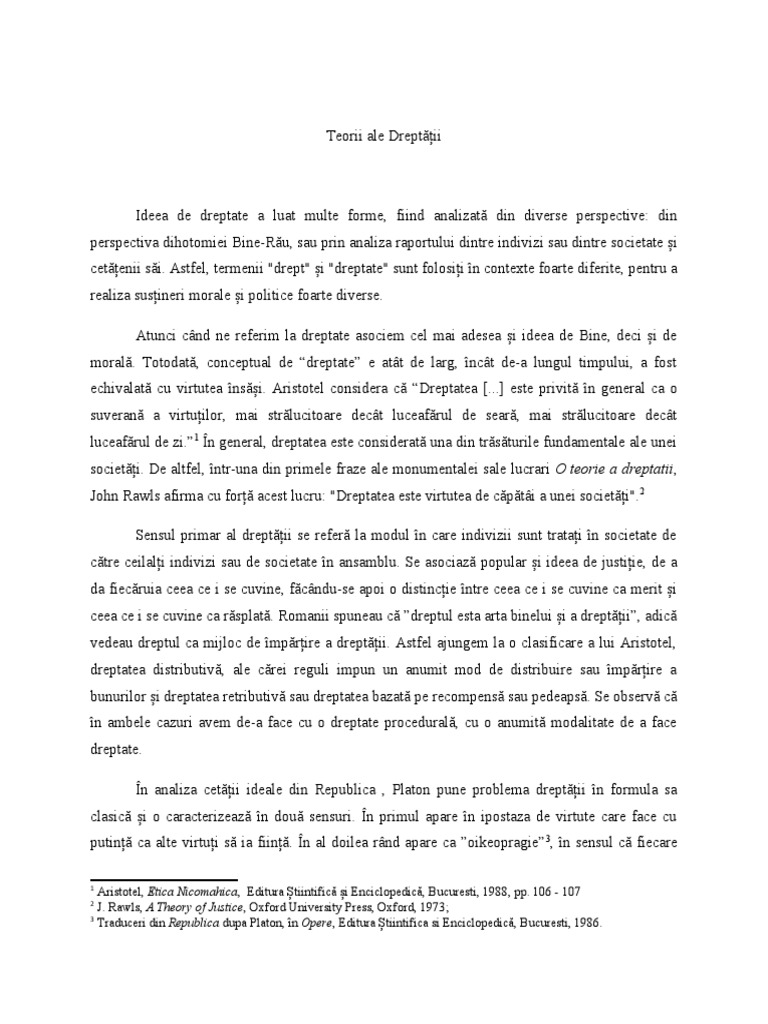 Teorii ale Dreptății

Ideea de dreptate a luat multe forme, fiind analizată din diverse perspective: din perspectiva dihotomiei Bine-Rău, sau prin analiza raportului dintre indivizi sau dintre societate și cetățenii săi. Astfel, termenii "drept" și "dreptate" sunt folosiți în contexte foarte diferite, pentru a realiza susțineri morale și politice foarte diverse.

Atunci când ne referim la dreptate asociem cel mai adesea și ideea de Bine, deci și de morală. Totodată, conceptual de "dreptate" e atât de larg, încât de-a lungul timpului, a fost echivalată cu virtutea însăși. Aristotel considera că "Dreptatea [...] este privită în general ca o suverană a virtuților, mai strălucitoare decât luceafărul de seară, mai strălucitoare decât luceafărul de zi."$^1$ În general, dreptatea este considerată una din trăsăturile fundamentale ale unei societăți. De altfel, într-una din primele fraze ale monumentalei sale lucrari O teorie a dreptatii, John Rawls afirma cu forță acest lucru: "Dreptatea este virtutea de căpătâi a unei societăți".$^2$

Sensul primar al dreptății se referă la modul în care indivizii sunt tratați în societate de către ceilalți indivizi sau de societate în ansamblu. Se asociază popular și ideea de justiție, de a da fiecăruia ceea ce i se cuvine, făcându-se apoi o distincție între ceea ce i se cuvine ca merit și ceea ce i se cuvine ca răsplată. Romanii spuneau că "dreptul esta arta binelui și a dreptății", adică vedeau dreptul ca mijloc de împărțire a dreptății. Astfel ajungem la o clasificare a lui Aristotel, dreptatea distributivă, ale cărei reguli impun un anumit mod de distribuire sau împărțire a bunurilor și dreptatea retributivă sau dreptatea bazată pe recompensă sau pedeapsă. Se observă că în ambele cazuri avem de-a face cu o dreptate procedurală, cu o anumită modalitate de a face dreptate.

În analiza cetății ideale din Republica , Platon pune problema dreptății în formula sa clasică și o caracterizează în două sensuri. În primul apare în ipostaza de virtute care face cu putință ca alte virtuți să ia ființă. În al doilea rând apare ca "oikeopragie"$^3$, în sensul că fiecare

$^1$ Aristotel, Etica Nicomahica, Editura Științifică și Enciclopedică, Bucuresti, 1988, pp. 106 - 107
$^2$ J. Rawls, A Theory of Justice, Oxford University Press, Oxford, 1973;
$^3$ Traduceri din Republica dupa Platon, în Opere, Editura Științifica si Enciclopedică, Bucuresti, 1986.